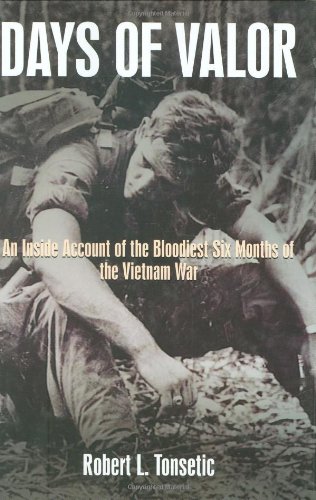 DAYS OF VALOR

An Inside Account of the Bloodiest Six Months of the Vietnam War

Robert L. Tonsetic